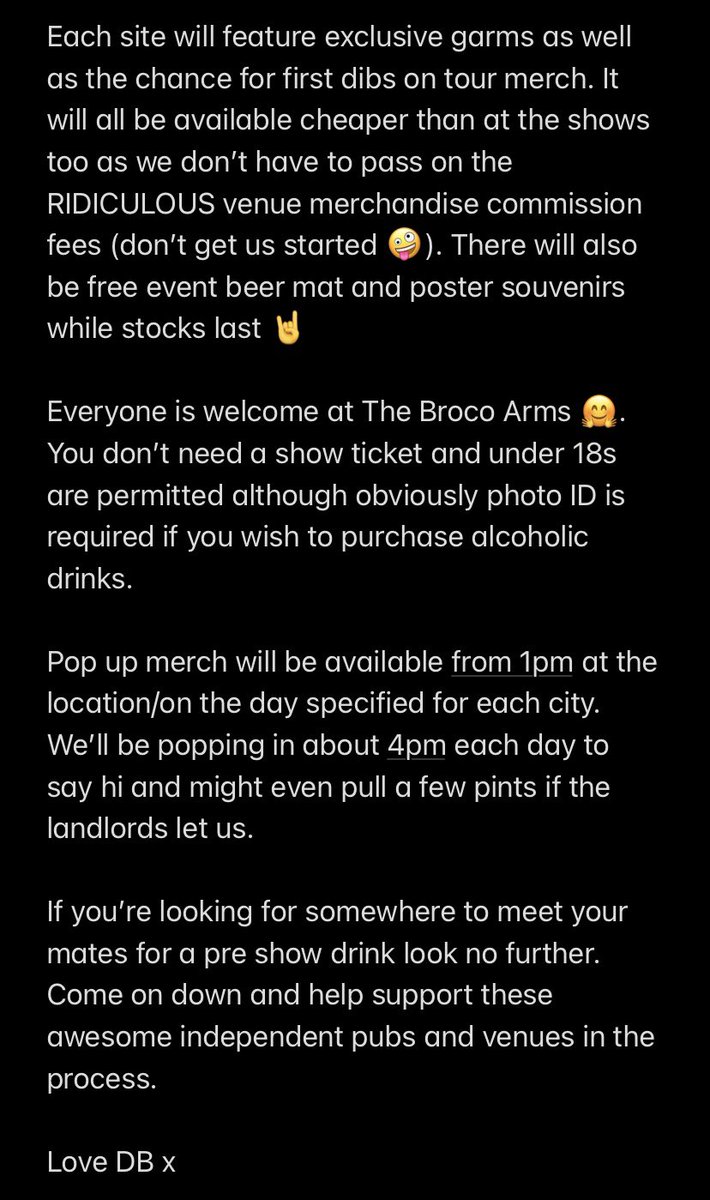 Each site will feature exclusive garms as well as the chance for first dibs on tour merch. It will all be available cheaper than at the shows too as we don't have to pass on the RIDICULOUS venue merchandise commission fees (don't get us started 🤪). There will also be free event beer mat and poster souvenirs while stocks last 🤘

Everyone is welcome at The Broco Arms 🤗. You don't need a show ticket and under 18s are permitted although obviously photo ID is required if you wish to purchase alcoholic drinks.

Pop up merch will be available from 1pm at the location/on the day specified for each city. We'll be popping in about 4pm each day to say hi and might even pull a few pints if the landlords let us.

If you're looking for somewhere to meet your mates for a pre show drink look no further. Come on down and help support these awesome independent pubs and venues in the process.

Love DB x